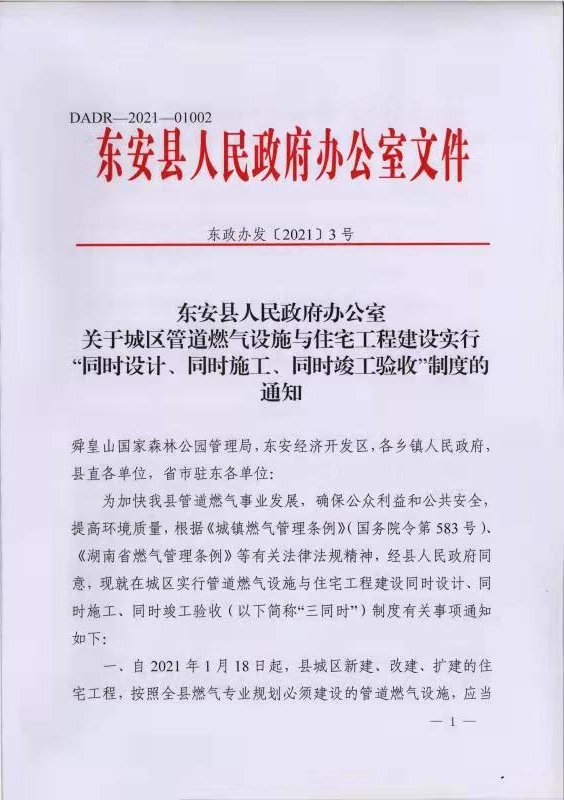 DADR—2021—01002

东安县人民政府办公室文件

东政办发〔2021〕3号

东安县人民政府办公室
关于城区管道燃气设施与住宅工程建设实行
“同时设计、同时施工、同时竣工验收”制度的
通知

舜皇山国家森林公园管理局，东安经济开发区，各乡镇人民政府，县直各单位，省市驻东各单位：

为加快我县管道燃气事业发展，确保公众利益和公共安全，提高环境质量，根据《城镇燃气管理条例》（国务院令第583号）、《湖南省燃气管理条例》等有关法律法规精神，经县人民政府同意，现就在城区实行管道燃气设施与住宅工程建设同时设计、同时施工、同时竣工验收（以下简称“三同时”）制度有关事项通知如下：

一、自2021年1月18日起，县城区新建、改建、扩建的住宅工程，按照全县燃气专业规划必须建设的管道燃气设施，应当

— 1 —